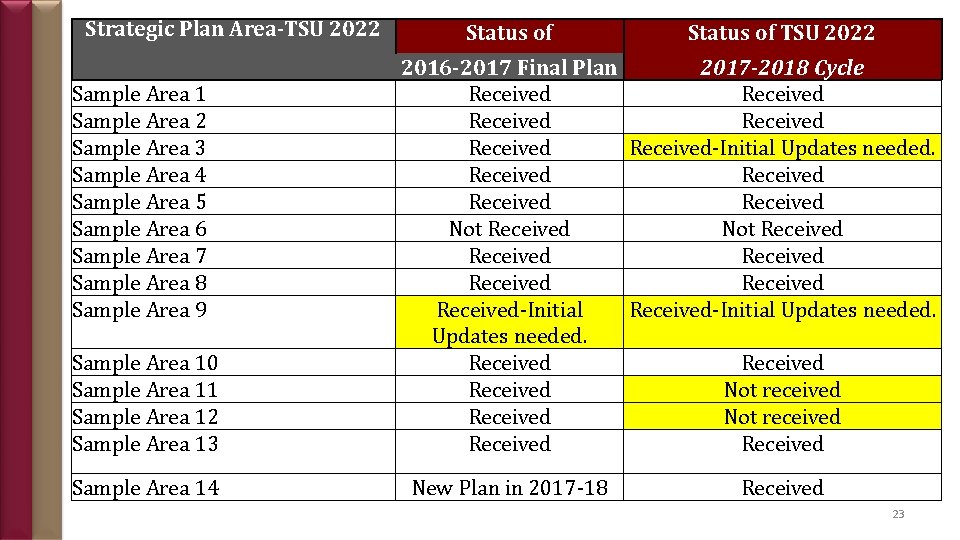 | Strategic Plan Area-TSU 2022 | Status of 2016-2017 Final Plan | Status of TSU 2022 2017-2018 Cycle |
|---|---|---|
| Sample Area 1 | Received | Received |
| Sample Area 2 | Received | Received |
| Sample Area 3 | Received | Received-Initial Updates needed. |
| Sample Area 4 | Received | Received |
| Sample Area 5 | Received | Received |
| Sample Area 6 | Not Received | Not Received |
| Sample Area 7 | Received | Received |
| Sample Area 8 | Received | Received |
| Sample Area 9 | Received-Initial Updates needed. | Received-Initial Updates needed. |
| Sample Area 10 | Received | Received |
| Sample Area 11 | Received | Not received |
| Sample Area 12 | Received | Not received |
| Sample Area 13 | Received | Received |
| Sample Area 14 | New Plan in 2017-18 | Received |

23